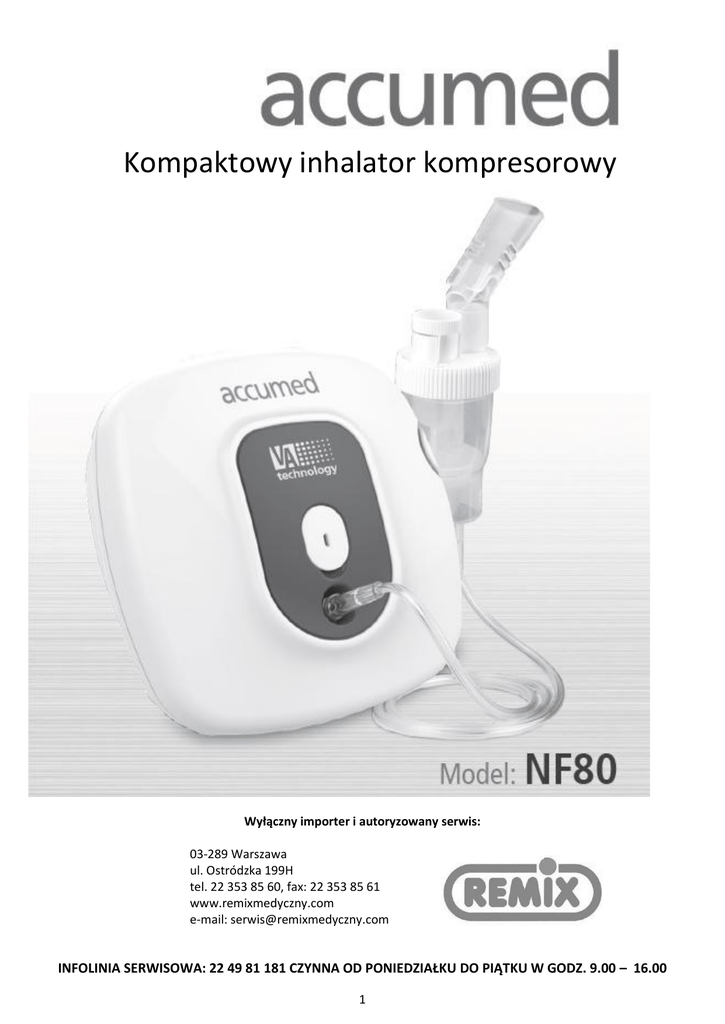 accumed

Kompaktowy inhalator kompresorowy

accumed

VA technology

Model: NF80

Wyłączny importer i autoryzowany serwis:

03-289 Warszawa
ul. Ostródzka 199H
tel. 22 353 85 60, fax: 22 353 85 61
www.remixmedyczny.com
e-mail: serwis@remixmedyczny.com

REMIX

INFOLINIA SERWISOWA: 22 49 81 181 CZYNNA OD PONIEDZIAŁKU DO PIĄTKU W GODZ. 9.00 – 16.00

1